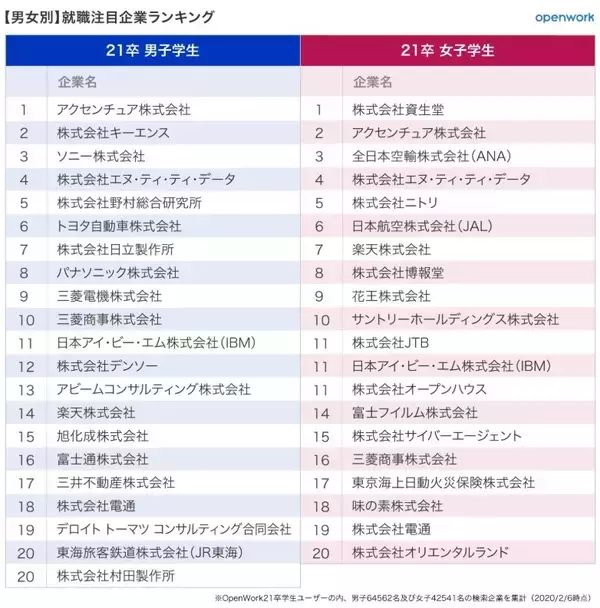 【男女別】就職注目企業ランキング

openwork

21卒 男子学生

| | 企業名 |
|---|---|
| 1 | アクセンチュア株式会社 |
| 2 | 株式会社キーエンス |
| 3 | ソニー株式会社 |
| 4 | 株式会社エヌ・ティ・ティ・データ |
| 5 | 株式会社野村総合研究所 |
| 6 | トヨタ自動車株式会社 |
| 7 | 株式会社日立製作所 |
| 8 | パナソニック株式会社 |
| 9 | 三菱電機株式会社 |
| 10 | 三菱商事株式会社 |
| 11 | 日本アイ・ビー・エム株式会社(IBM) |
| 12 | 株式会社デンソー |
| 13 | アビームコンサルティング株式会社 |
| 14 | 楽天株式会社 |
| 15 | 旭化成株式会社 |
| 16 | 富士通株式会社 |
| 17 | 三井不動産株式会社 |
| 18 | 株式会社電通 |
| 19 | デロイト トーマツ コンサルティング合同会社 |
| 20 | 東海旅客鉄道株式会社(JR東海) |
| 20 | 株式会社村田製作所 |

21卒 女子学生

| | 企業名 |
|---|---|
| 1 | 株式会社資生堂 |
| 2 | アクセンチュア株式会社 |
| 3 | 全日本空輸株式会社(ANA) |
| 4 | 株式会社エヌ・ティ・ティ・データ |
| 5 | 株式会社ニトリ |
| 6 | 日本航空株式会社(JAL) |
| 7 | 楽天株式会社 |
| 8 | 株式会社博報堂 |
| 9 | 花王株式会社 |
| 10 | サントリーホールディングス株式会社 |
| 11 | 株式会社JTB |
| 11 | 日本アイ・ビー・エム株式会社(IBM) |
| 11 | 株式会社オープンハウス |
| 14 | 富士フイルム株式会社 |
| 15 | 株式会社サイバーエージェント |
| 16 | 三菱商事株式会社 |
| 17 | 東京海上日動火災保険株式会社 |
| 18 | 味の素株式会社 |
| 19 | 株式会社電通 |
| 20 | 株式会社オリエンタルランド |

※OpenWork21卒学生ユーザーの内、男子64562名及び女子42541名の検索企業を集計(2020/2/6時点)